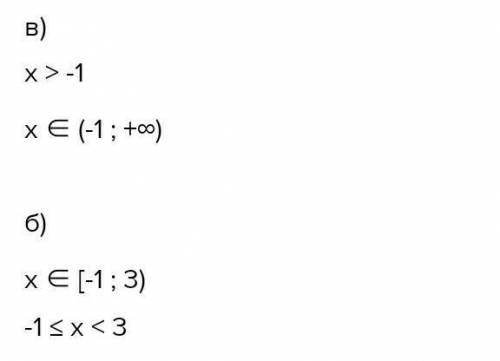 в)

$x > -1$

$x \in (-1 ; +\infty)$

б)

$x \in [-1 ; 3)$

$-1 \leq x < 3$